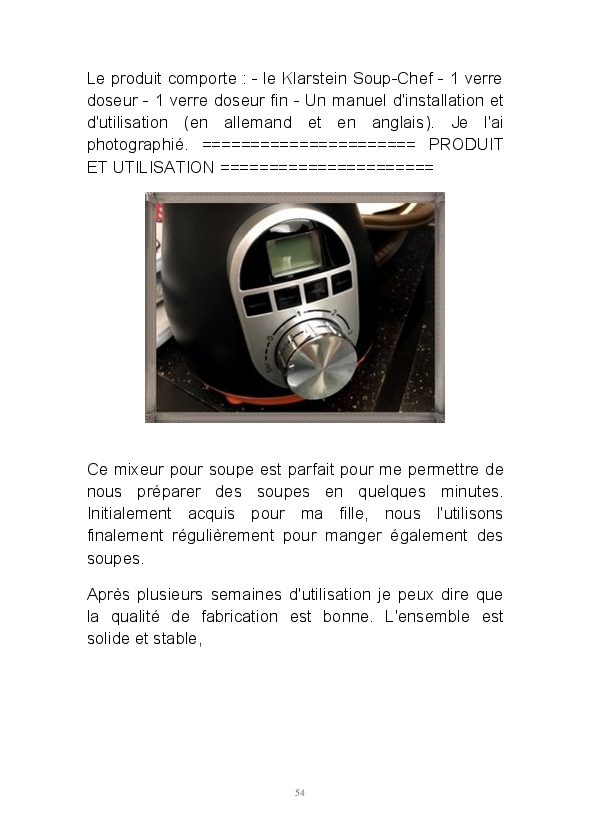 Le produit comporte : - le Klarstein Soup-Chef - 1 verre doseur - 1 verre doseur fin - Un manuel d'installation et d'utilisation (en allemand et en anglais). Je l'ai photographié. ====================== PRODUIT ET UTILISATION ======================

Ce mixeur pour soupe est parfait pour me permettre de nous préparer des soupes en quelques minutes. Initialement acquis pour ma fille, nous l'utilisons finalement régulièrement pour manger également des soupes.

Après plusieurs semaines d'utilisation je peux dire que la qualité de fabrication est bonne. L'ensemble est solide et stable,

54